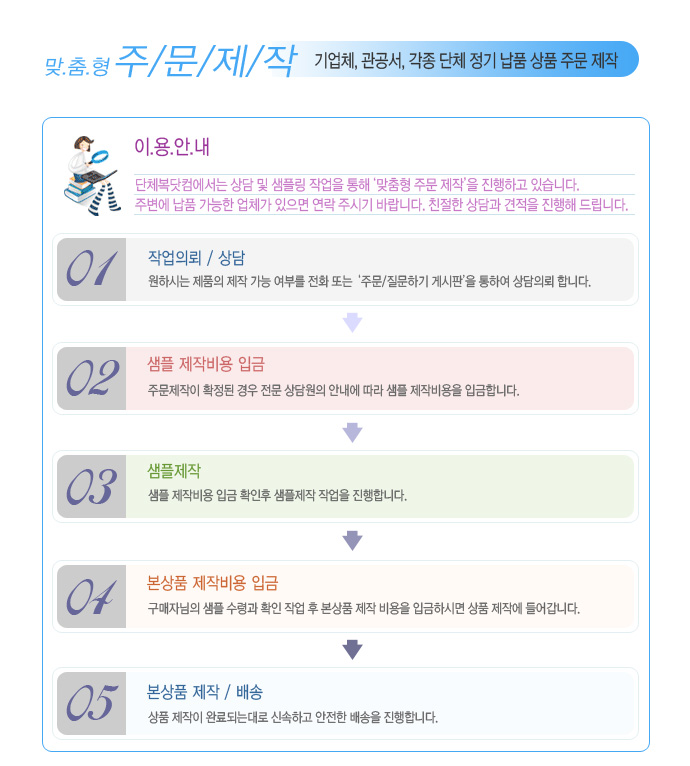 맞.춤.형 주/문/제/작 기업체, 관공서, 각종 단체 정기 납품 상품 주문 제작

이.용.안.내

단체복닷컴에서는 상담 및 샘플링 작업을 통해 '맞춤형 주문 제작'을 진행하고 있습니다.
주변에 납품 가능한 업체가 있으면 연락 주시기 바랍니다. 친절한 상담과 견적을 진행해 드립니다.

01
작업의뢰 / 상담
원하시는 제품의 제작 가능 여부를 전화 또는 '주문/질문하기 게시판'을 통하여 상담의뢰 합니다.

02
샘플 제작비용 입금
주문제작이 확정된 경우 전문 상담원의 안내에 따라 샘플 제작비용을 입금합니다.

03
샘플제작
샘플 제작비용 입금 확인후 샘플제작 작업을 진행합니다.

04
본상품 제작비용 입금
구매자님의 샘플 수령과 확인 작업 후 본상품 제작 비용을 입금하시면 상품 제작에 들어갑니다.

05
본상품 제작 / 배송
상품 제작이 완료되는대로 신속하고 안전한 배송을 진행합니다.